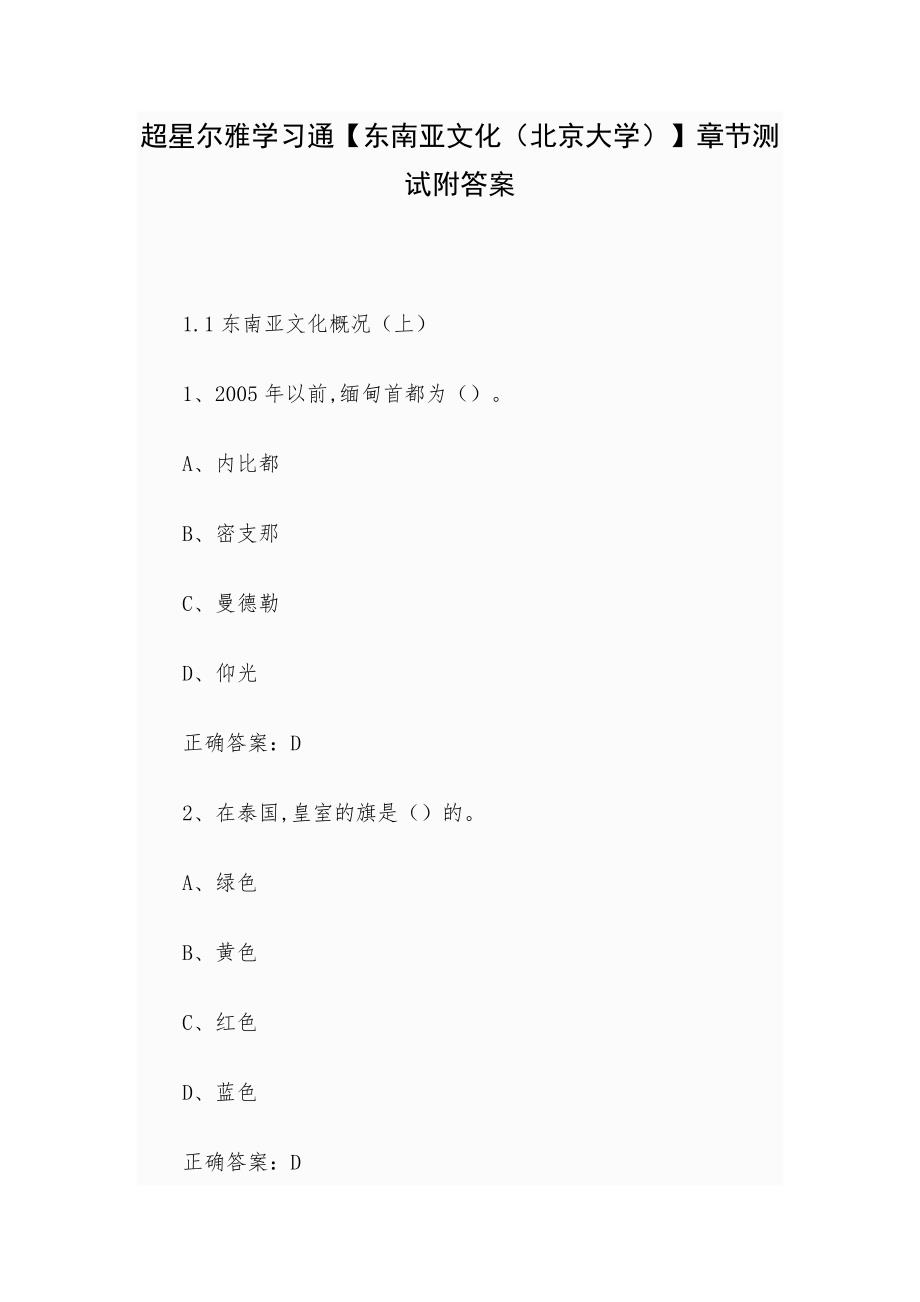 超星尔雅学习通【东南亚文化（北京大学）】章节测试附答案

1.1 东南亚文化概况（上）

1、2005 年以前,缅甸首都为（）。

A、内比都

B、密支那

C、曼德勒

D、仰光

正确答案：D

2、在泰国,皇室的旗是（）的。

A、绿色

B、黄色

C、红色

D、蓝色

正确答案：D